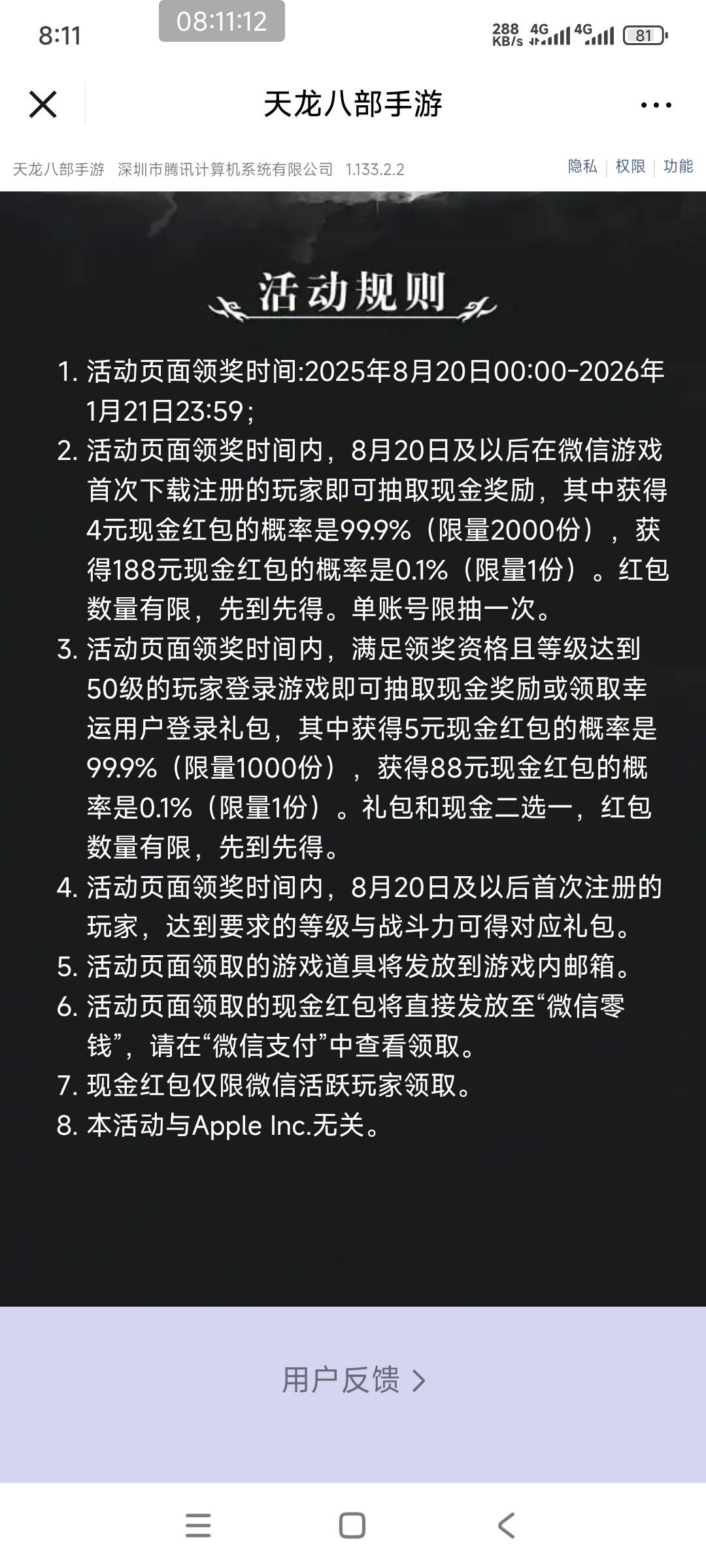 8:11 08:11:12 288 KB/s 4G 4G 81

天龙八部手游

天龙八部手游 深圳市腾讯计算机系统有限公司 1.133.2.2 隐私 | 权限 | 功能

活动规则

1. 活动页面领奖时间:2025年8月20日00:00-2026年1月21日23:59;
2. 活动页面领奖时间内，8月20日及以后在微信游戏首次下载注册的玩家即可抽取现金奖励，其中获得4元现金红包的概率是99.9%（限量2000份），获得188元现金红包的概率是0.1%（限量1份）。红包数量有限，先到先得。单账号限抽一次。
3. 活动页面领奖时间内，满足领奖资格且等级达到50级的玩家登录游戏即可抽取现金奖励或领取幸运用户登录礼包，其中获得5元现金红包的概率是99.9%（限量1000份），获得88元现金红包的概率是0.1%（限量1份）。礼包和现金二选一，红包数量有限，先到先得。
4. 活动页面领奖时间内，8月20日及以后首次注册的玩家，达到要求的等级与战斗力可得对应礼包。
5. 活动页面领取的游戏道具将发放到游戏内邮箱。
6. 活动页面领取的现金红包将直接发放至“微信零钱”，请在“微信支付”中查看领取。
7. 现金红包仅限微信活跃玩家领取。
8. 本活动与Apple Inc.无关。

用户反馈 >